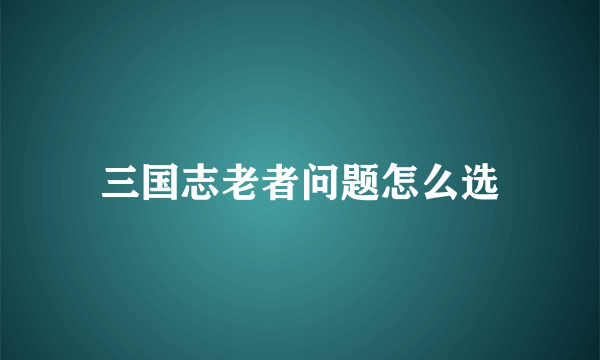 三国志老者问题怎么选